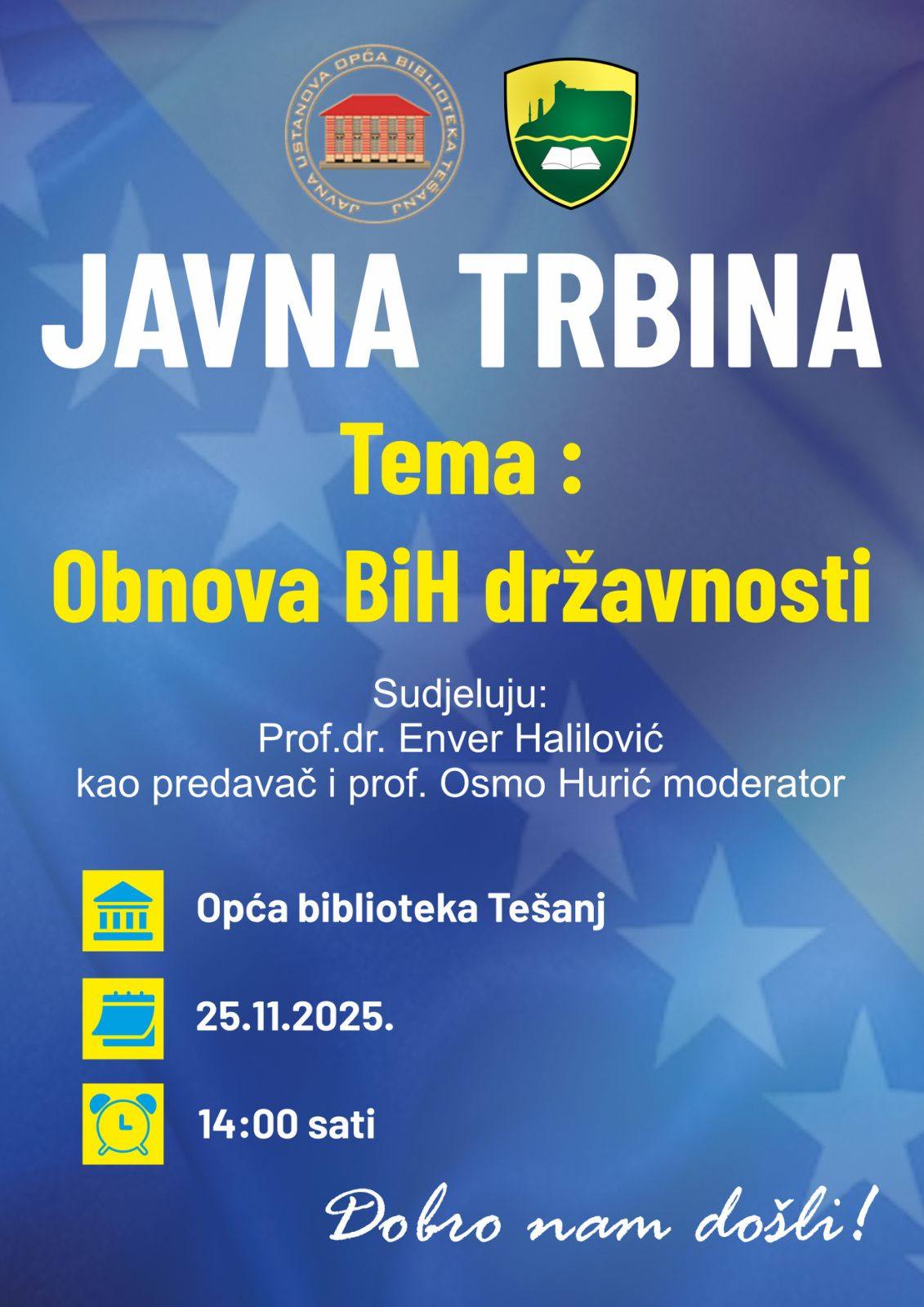 JAVNA USTANOVA OPĆA BIBLIOTEKA TEŠANJ

JAVNA TRBINA

Tema :

Obnova BiH državnosti

Sudjeluju:
Prof.dr. Enver Halilović
kao predavač i prof. Osmo Hurić moderator

Opća biblioteka Tešanj

25.11.2025.

14:00 sati

Dobro nam došli!